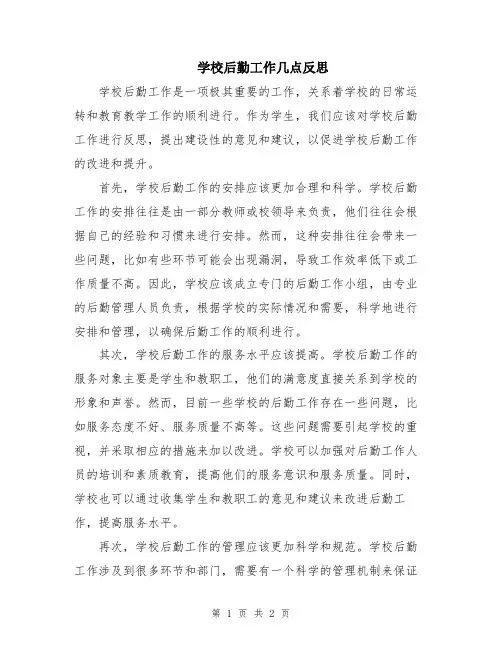 学校后勤工作几点反思

学校后勤工作是一项极其重要的工作，关系着学校的日常运转和教育教学工作的顺利进行。作为学生，我们应该对学校后勤工作进行反思，提出建设性的意见和建议，以促进学校后勤工作的改进和提升。

首先，学校后勤工作的安排应该更加合理和科学。学校后勤工作的安排往往是由一部分教师或校领导来负责，他们往往会根据自己的经验和习惯来进行安排。然而，这种安排往往会带来一些问题，比如有些环节可能会出现漏洞，导致工作效率低下或工作质量不高。因此，学校应该成立专门的后勤工作小组，由专业的后勤管理人员负责，根据学校的实际情况和需要，科学地进行安排和管理，以确保后勤工作的顺利进行。

其次，学校后勤工作的服务水平应该提高。学校后勤工作的服务对象主要是学生和教职工，他们的满意度直接关系到学校的形象和声誉。然而，目前一些学校的后勤工作存在一些问题，比如服务态度不好、服务质量不高等。这些问题需要引起学校的重视，并采取相应的措施来加以改进。学校可以加强对后勤工作人员的培训和素质教育，提高他们的服务意识和服务质量。同时，学校也可以通过收集学生和教职工的意见和建议来改进后勤工作，提高服务水平。

再次，学校后勤工作的管理应该更加科学和规范。学校后勤工作涉及到很多环节和部门，需要有一个科学的管理机制来保证

第 1 页 共 2 页